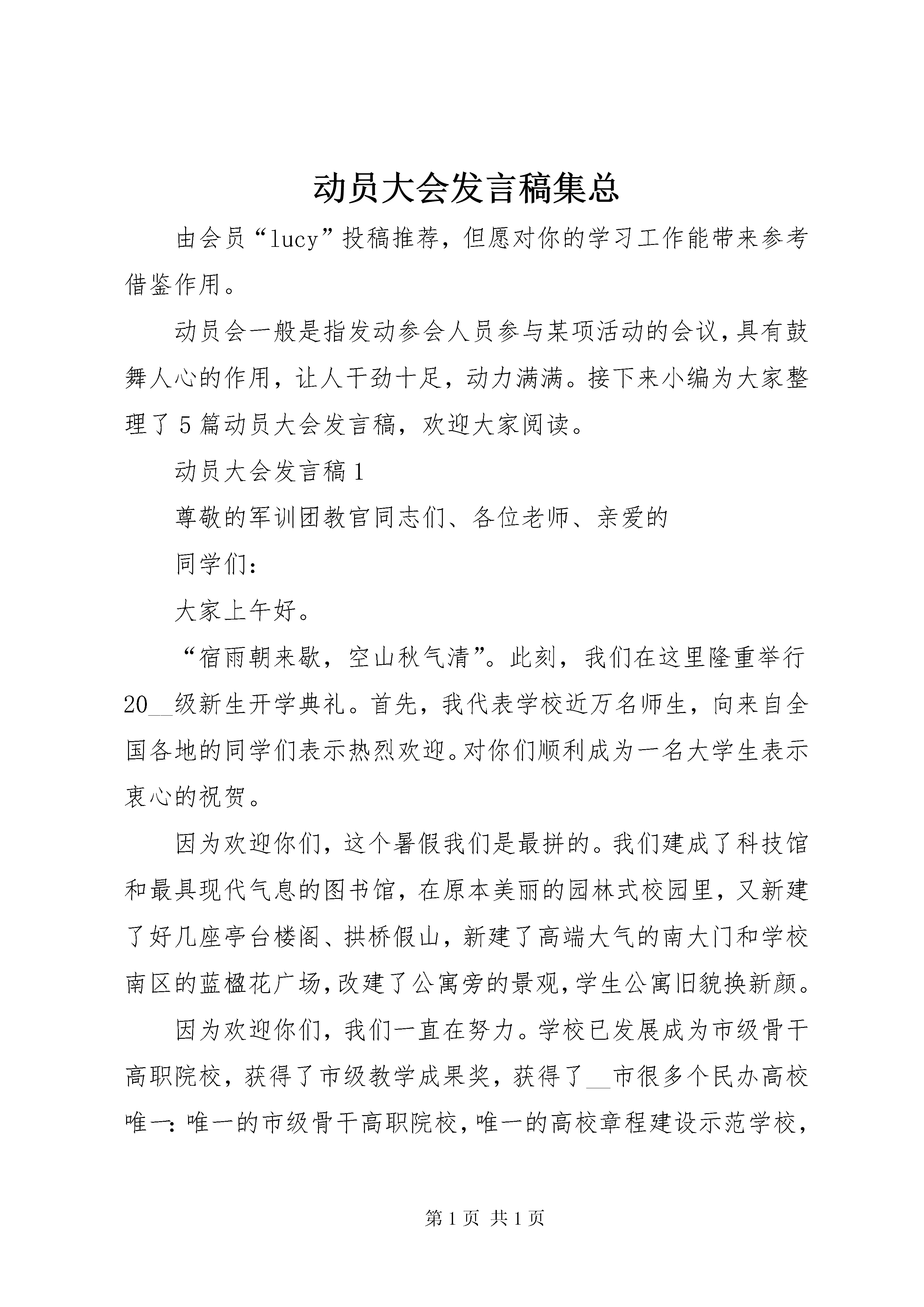 动员大会发言稿集总

由会员“lucy”投稿推荐，但愿对你的学习工作能带来参考借鉴作用。

动员会一般是指发动参会人员参与某项活动的会议，具有鼓舞人心的作用，让人干劲十足，动力满满。接下来小编为大家整理了5篇动员大会发言稿，欢迎大家阅读。

动员大会发言稿1

尊敬的军训团教官同志们、各位老师、亲爱的

同学们：

大家上午好。

“宿雨朝来歇，空山秋气清”。此刻，我们在这里隆重举行20__级新生开学典礼。首先，我代表学校近万名师生，向来自全国各地的同学们表示热烈欢迎。对你们顺利成为一名大学生表示衷心的祝贺。

因为欢迎你们，这个暑假我们是最拼的。我们建成了科技馆和最具现代气息的图书馆，在原本美丽的园林式校园里，又新建了好几座亭台楼阁、拱桥假山，新建了高端大气的南大门和学校南区的蓝楹花广场，改建了公寓旁的景观，学生公寓旧貌换新颜。

因为欢迎你们，我们一直在努力。学校已发展成为市级骨干高职院校，获得了市级教学成果奖，获得了__市很多个民办高校唯一：唯一的市级骨干高职院校，唯一的高校章程建设示范学校，

第1页 共1页